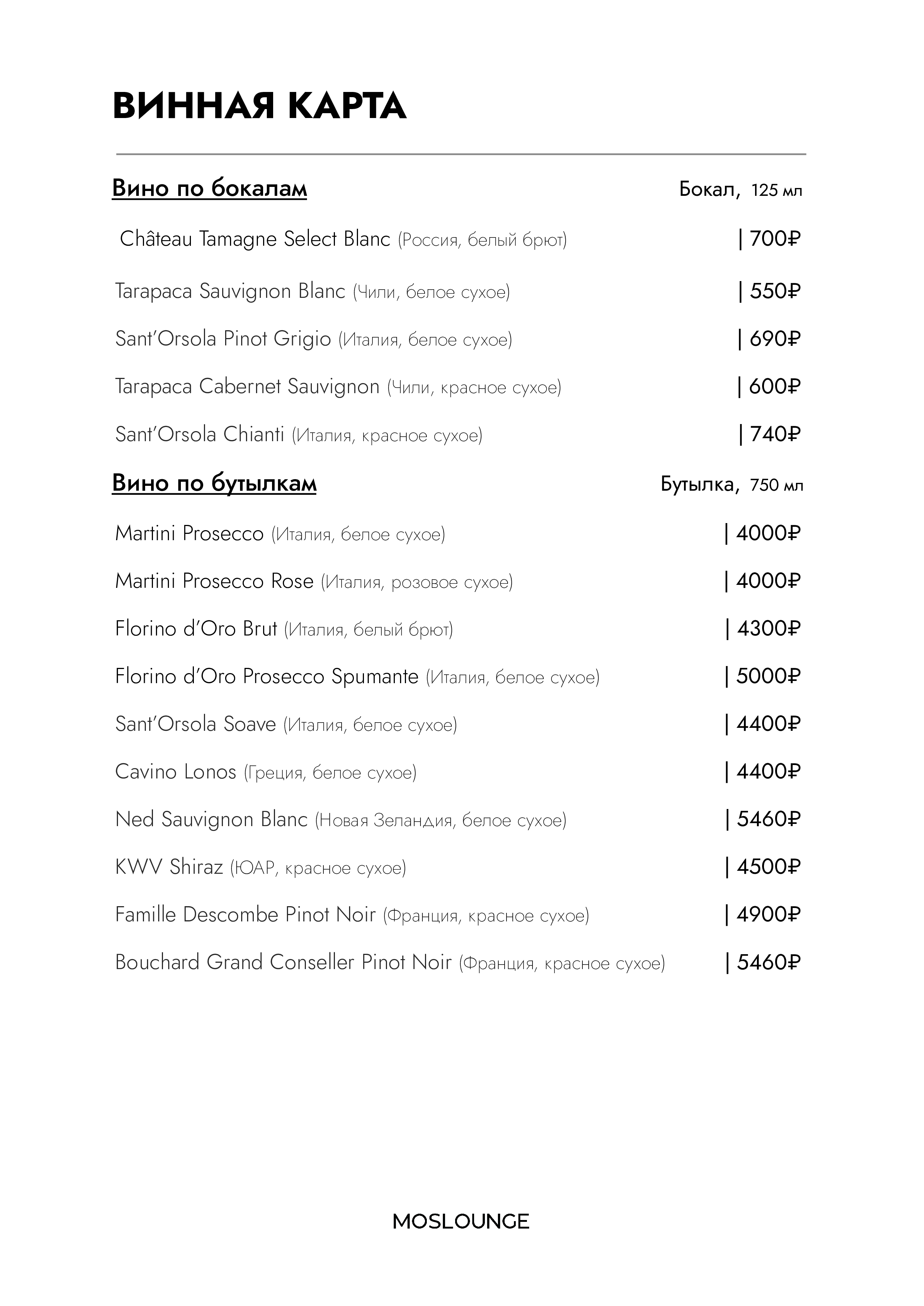 ВИННАЯ КАРТА

Вино по бокалам Бокал, 125 мл

Château Tamagne Select Blanc (Россия, белый брют) | 700₽

Tarapaca Sauvignon Blanc (Чили, белое сухое) | 550₽

Sant'Orsola Pinot Grigio (Италия, белое сухое) | 690₽

Tarapaca Cabernet Sauvignon (Чили, красное сухое) | 600₽

Sant'Orsola Chianti (Италия, красное сухое) | 740₽

Вино по бутылкам Бутылка, 750 мл

Martini Prosecco (Италия, белое сухое) | 4000₽

Martini Prosecco Rose (Италия, розовое сухое) | 4000₽

Florino d'Oro Brut (Италия, белый брют) | 4300₽

Florino d'Oro Prosecco Spumante (Италия, белое сухое) | 5000₽

Sant'Orsola Soave (Италия, белое сухое) | 4400₽

Cavino Lonos (Греция, белое сухое) | 4400₽

Ned Sauvignon Blanc (Новая Зеландия, белое сухое) | 5460₽

KWV Shiraz (ЮАР, красное сухое) | 4500₽

Famille Descombe Pinot Noir (Франция, красное сухое) | 4900₽

Bouchard Grand Conseller Pinot Noir (Франция, красное сухое) | 5460₽

MOSLOUNGE